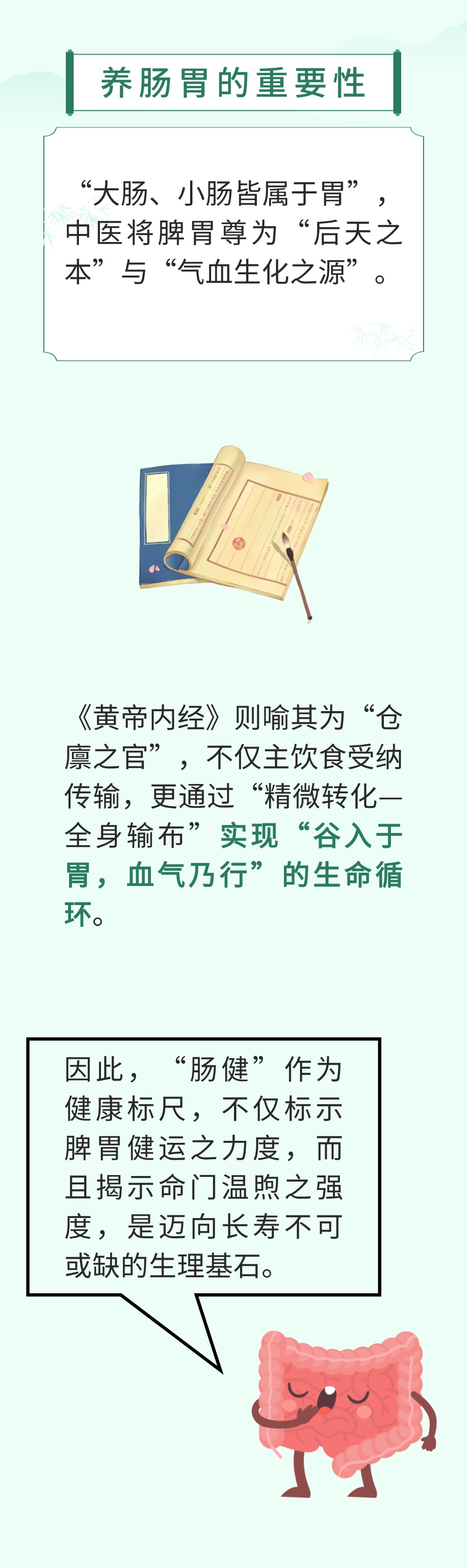 养肠胃的重要性

“大肠、小肠皆属于胃”，中医将脾胃尊为“后天之本”与“气血生化之源”。

《黄帝内经》则喻其为“仓廪之官”，不仅主饮食受纳传输，更通过“精微转化—全身输布”实现“谷入于胃，血气乃行”的生命循环。

因此，“肠健”作为健康标尺，不仅标示脾胃健运之力度，而且揭示命门温煦之强度，是迈向长寿不可或缺的生理基石。